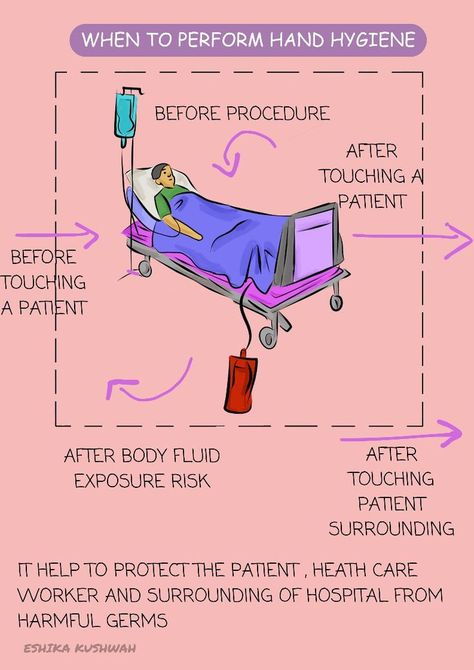 WHEN TO PERFORM HAND HYGIENE

BEFORE PROCEDURE

AFTER TOUCHING A PATIENT

BEFORE TOUCHING A PATIENT

AFTER BODY FLUID EXPOSURE RISK

AFTER TOUCHING PATIENT SURROUNDING

IT HELP TO PROTECT THE PATIENT , HEATH CARE WORKER AND SURROUNDING OF HOSPITAL FROM HARMFUL GERMS

ESHIKA KUSHWAH